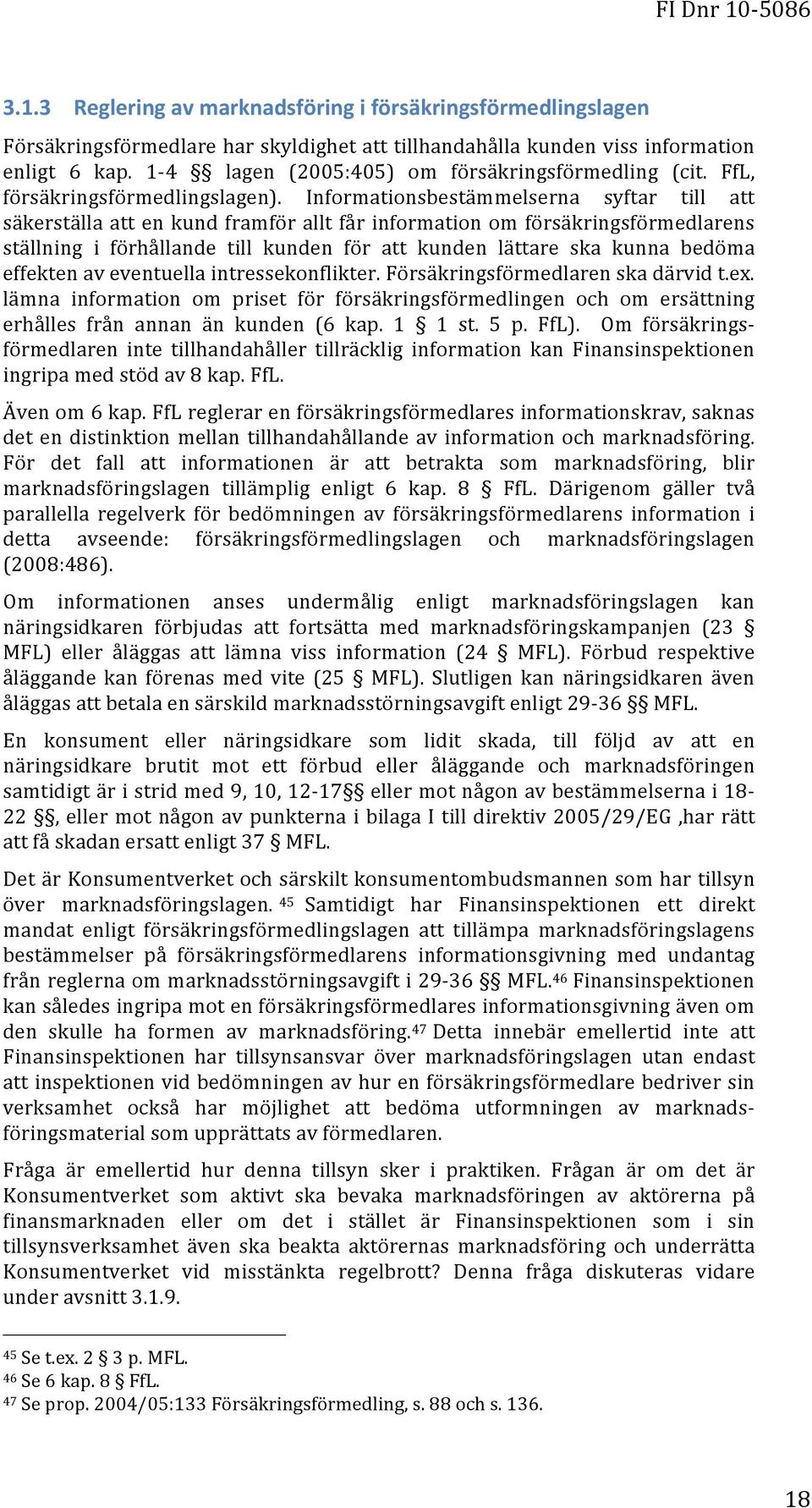 FI Dnr 10-5086

3.1.3 Reglering av marknadsföring i försäkringsförmedlingslagen

Försäkringsförmedlare har skyldighet att tillhandahålla kunden viss information enligt 6 kap. 1-4 §§ lagen (2005:405) om försäkringsförmedling (cit. FfL, försäkringsförmedlingslagen). Informationsbestämmelserna syftar till att säkerställa att en kund framför allt får information om försäkringsförmedlarens ställning i förhållande till kunden för att kunden lättare ska kunna bedöma effekten av eventuella intressekonflikter. Försäkringsförmedlaren ska därvid t.ex. lämna information om priset för försäkringsförmedlingen och om ersättning erhålles från annan än kunden (6 kap. 1 § 1 st. 5 p. FfL). Om försäkringsförmedlaren inte tillhandahåller tillräcklig information kan Finansinspektionen ingripa med stöd av 8 kap. FfL.

Även om 6 kap. FfL reglerar en försäkringsförmedlares informationskrav, saknas det en distinktion mellan tillhandahållande av information och marknadsföring. För det fall att informationen är att betrakta som marknadsföring, blir marknadsföringslagen tillämplig enligt 6 kap. 8 § FfL. Därigenom gäller två parallella regelverk för bedömningen av försäkringsförmedlarens information i detta avseende: försäkringsförmedlingslagen och marknadsföringslagen (2008:486).

Om informationen anses undermålig enligt marknadsföringslagen kan näringsidkaren förbjudas att fortsätta med marknadsföringskampanjen (23 § MFL) eller åläggas att lämna viss information (24 § MFL). Förbud respektive åläggande kan förenas med vite (25 § MFL). Slutligen kan näringsidkaren även åläggas att betala en särskild marknadsstörningsavgift enligt 29-36 §§ MFL.

En konsument eller näringsidkare som lidit skada, till följd av att en näringsidkare brutit mot ett förbud eller åläggande och marknadsföringen samtidigt är i strid med 9, 10, 12-17§§ eller mot någon av bestämmelserna i 18-22 §§, eller mot någon av punkterna i bilaga I till direktiv 2005/29/EG ,har rätt att få skadan ersatt enligt 37 § MFL.

Det är Konsumentverket och särskilt konsumentombudsmannen som har tillsyn över marknadsföringslagen. $^{45}$ Samtidigt har Finansinspektionen ett direkt mandat enligt försäkringsförmedlingslagen att tillämpa marknadsföringslagens bestämmelser på försäkringsförmedlarens informationsgivning med undantag från reglerna om marknadsstörningsavgift i 29-36 §§ MFL.$^{46}$ Finansinspektionen kan således ingripa mot en försäkringsförmedlares informationsgivning även om den skulle ha formen av marknadsföring.$^{47}$ Detta innebär emellertid inte att Finansinspektionen har tillsynsansvar över marknadsföringslagen utan endast att inspektionen vid bedömningen av hur en försäkringsförmedlare bedriver sin verksamhet också har möjlighet att bedöma utformningen av marknadsföringsmaterial som upprättats av förmedlaren.

Fråga är emellertid hur denna tillsyn sker i praktiken. Frågan är om det är Konsumentverket som aktivt ska bevaka marknadsföringen av aktörerna på finansmarknaden eller om det i stället är Finansinspektionen som i sin tillsynsverksamhet även ska beakta aktörernas marknadsföring och underrätta Konsumentverket vid misstänkta regelbrott? Denna fråga diskuteras vidare under avsnitt 3.1.9.

$^{45}$ Se t.ex. 2 § 3 p. MFL.
$^{46}$ Se 6 kap. 8 § FfL.
$^{47}$ Se prop. 2004/05:133 Försäkringsförmedling, s. 88 och s. 136.

18